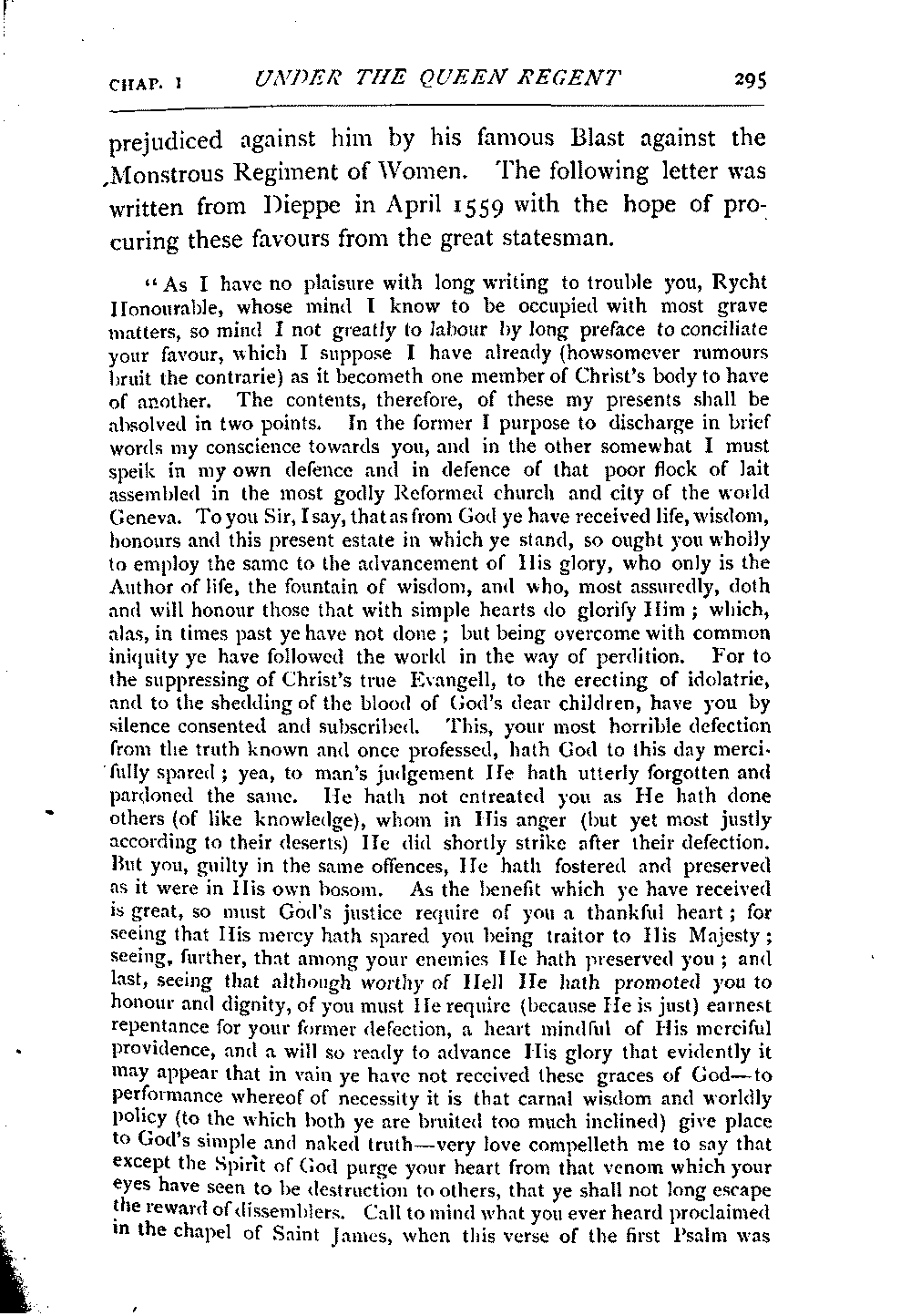 CHAP. I UNDER THE QUEEN REGENT 295

prejudiced against him by his famous Blast against the Monstrous Regiment of Women. The following letter was written from Dieppe in April 1559 with the hope of procuring these favours from the great statesman.

"As I have no plaisure with long writing to trouble you, Rycht Honourable, whose mind I know to be occupied with most grave matters, so mind I not greatly to labour by long preface to conciliate your favour, which I suppose I have already (howsomever rumours bruit the contrarie) as it becometh one member of Christ's body to have of another. The contents, therefore, of these my presents shall be absolved in two points. In the former I purpose to discharge in brief words my conscience towards you, and in the other somewhat I must speik in my own defence and in defence of that poor flock of lait assembled in the most godly Reformed church and city of the world Geneva. To you Sir, I say, that as from God ye have received life, wisdom, honours and this present estate in which ye stand, so ought you wholly to employ the same to the advancement of His glory, who only is the Author of life, the fountain of wisdom, and who, most assuredly, doth and will honour those that with simple hearts do glorify Him; which, alas, in times past ye have not done; but being overcome with common iniquity ye have followed the world in the way of perdition. For to the suppressing of Christ's true Evangell, to the erecting of idolatrie, and to the shedding of the blood of God's dear children, have you by silence consented and subscribed. This, your most horrible defection from the truth known and once professed, hath God to this day mercifully spared; yea, to man's judgement He hath utterly forgotten and pardoned the same. He hath not entreated you as He hath done others (of like knowledge), whom in His anger (but yet most justly according to their deserts) He did shortly strike after their defection. But you, guilty in the same offences, He hath fostered and preserved as it were in His own bosom. As the benefit which ye have received is great, so must God's justice require of you a thankful heart; for seeing that His mercy hath spared you being traitor to His Majesty; seeing, further, that among your enemies He hath preserved you; and last, seeing that although worthy of Hell He hath promoted you to honour and dignity, of you must He require (because He is just) earnest repentance for your former defection, a heart mindful of His merciful providence, and a will so ready to advance His glory that evidently it may appear that in vain ye have not received these graces of God—to performance whereof of necessity it is that carnal wisdom and worldly policy (to the which both ye are bruited too much inclined) give place to God's simple and naked truth—very love compelleth me to say that except the Spirit of God purge your heart from that venom which your eyes have seen to be destruction to others, that ye shall not long escape the reward of dissemblers. Call to mind what you ever heard proclaimed in the chapel of Saint James, when this verse of the first Psalm was